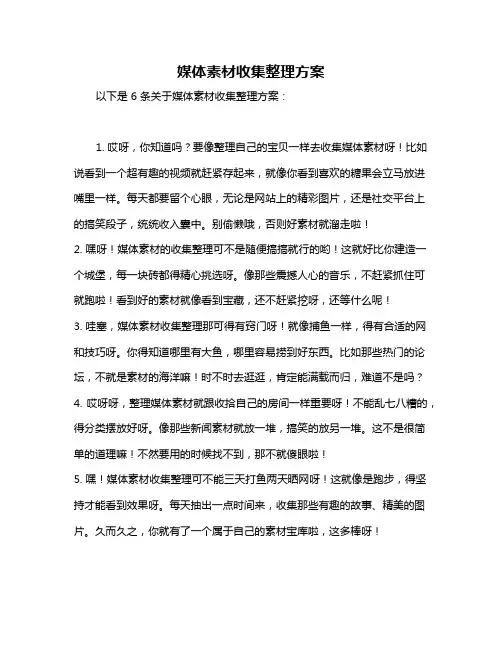 媒体素材收集整理方案

以下是 6 条关于媒体素材收集整理方案：

1. 哎呀，你知道吗？要像整理自己的宝贝一样去收集媒体素材呀！比如说看到一个超有趣的视频就赶紧存起来，就像你看到喜欢的糖果会立马放进嘴里一样。每天都要留个心眼，无论是网站上的精彩图片，还是社交平台上的搞笑段子，统统收入囊中。别偷懒哦，否则好素材就溜走啦！

2. 嘿呀！媒体素材的收集整理可不是随便搞搞就行的哟！这就好比你建造一个城堡，每一块砖都得精心挑选呀。像那些震撼人心的音乐，不赶紧抓住可就跑啦！看到好的素材就像看到宝藏，还不赶紧挖呀，还等什么呢！

3. 哇塞，媒体素材收集整理那可得有窍门呀！就像捕鱼一样，得有合适的网和技巧呀。你得知道哪里有大鱼，哪里容易捞到好东西。比如那些热门的论坛，不就是素材的海洋嘛！时不时去逛逛，肯定能满载而归，难道不是吗？

4. 哎呀呀，整理媒体素材就跟收拾自己的房间一样重要呀！不能乱七八糟的，得分类摆放好呀。像那些新闻素材就放一堆，搞笑的放另一堆。这不是很简单的道理嘛！不然要用的时候找不到，那不就傻眼啦！

5. 嘿！媒体素材收集整理可不能三天打鱼两天晒网呀！这就像是跑步，得坚持才能看到效果呀。每天抽出一点时间来，收集那些有趣的故事、精美的图片。久而久之，你就有了一个属于自己的素材宝库啦，这多棒呀！